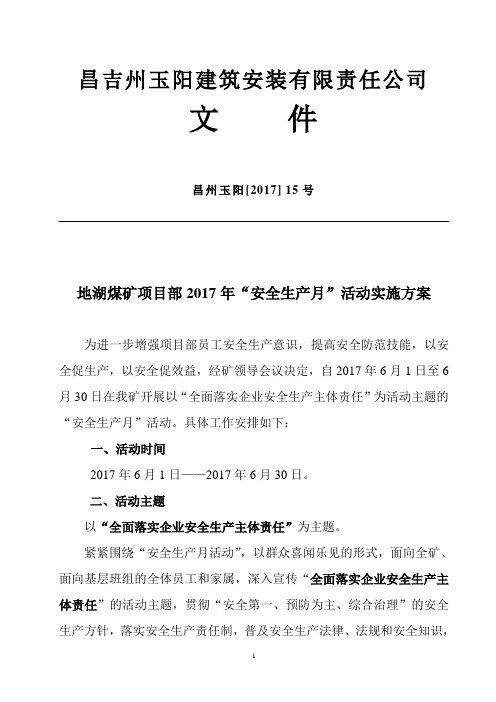 昌吉州玉阳建筑安装有限责任公司
文 件

昌州玉阳[2017] 15 号

地湖煤矿项目部 2017 年“安全生产月”活动实施方案

为进一步增强项目部员工安全生产意识，提高安全防范技能，以安全促生产，以安全促效益，经矿领导会议决定，自 2017 年 6 月 1 日至 6 月 30 日在我矿开展以“全面落实企业安全生产主体责任”为活动主题的“安全生产月”活动。具体工作安排如下：

一、活动时间

2017 年 6 月 1 日——2017 年 6 月 30 日。

二、活动主题

以“全面落实企业安全生产主体责任”为主题。

紧紧围绕“安全生产月活动”，以群众喜闻乐见的形式，面向全矿、面向基层班组的全体员工和家属，深入宣传“全面落实企业安全生产主体责任”的活动主题，贯彻“安全第一、预防为主、综合治理”的安全生产方针，落实安全生产责任制，普及安全生产法律、法规和安全知识，

1